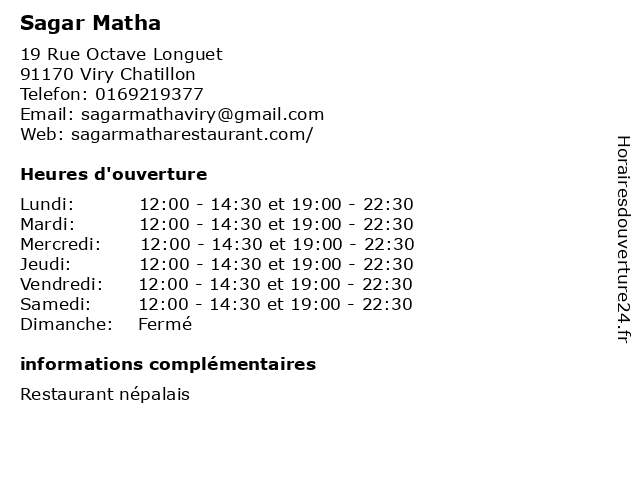 Sagar Matha

19 Rue Octave Longuet
91170 Viry Chatillon
Telefon: 0169219377
Email: sagarmathaviry@gmail.com
Web: sagarmatharestaurant.com/

Heures d'ouverture

Lundi: 12:00 - 14:30 et 19:00 - 22:30
Mardi: 12:00 - 14:30 et 19:00 - 22:30
Mercredi: 12:00 - 14:30 et 19:00 - 22:30
Jeudi: 12:00 - 14:30 et 19:00 - 22:30
Vendredi: 12:00 - 14:30 et 19:00 - 22:30
Samedi: 12:00 - 14:30 et 19:00 - 22:30
Dimanche: Fermé

informations complémentaires

Restaurant népalais

Horairesdouverture24.fr